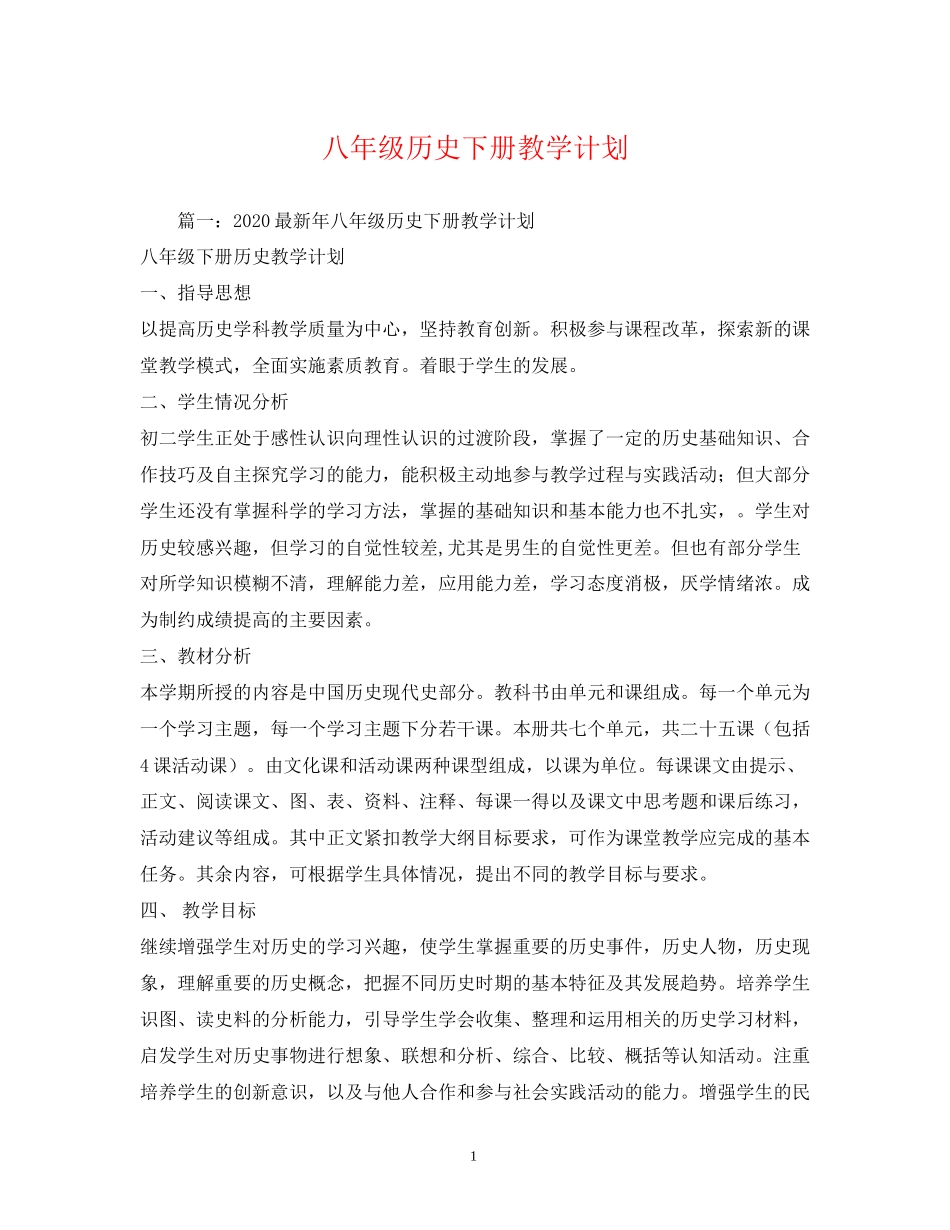 八年级历史下册教学计划

篇一：2020最新年八年级历史下册教学计划

八年级下册历史教学计划

一、指导思想

以提高历史学科教学质量为中心，坚持教育创新。积极参与课程改革，探索新的课堂教学模式，全面实施素质教育。着眼于学生的发展。

二、学生情况分析

初二学生正处于感性认识向理性认识的过渡阶段，掌握了一定的历史基础知识、合作技巧及自主探究学习的能力，能积极主动地参与教学过程与实践活动；但大部分学生还没有掌握科学的学习方法，掌握的基础知识和基本能力也不扎实，。学生对历史较感兴趣，但学习的自觉性较差,尤其是男生的自觉性更差。但也有部分学生对所学知识模糊不清，理解能力差，应用能力差，学习态度消极，厌学情绪浓。成为制约成绩提高的主要因素。

三、教材分析

本学期所授的内容是中国历史现代史部分。教科书由单元和课组成。每一个单元为一个学习主题，每一个学习主题下分若干课。本册共七个单元，共二十五课（包括4课活动课）。由文化课和活动课两种课型组成，以课为单位。每课课文由提示、正文、阅读课文、图、表、资料、注释、每课一得以及课文中思考题和课后练习，活动建议等组成。其中正文紧扣教学大纲目标要求，可作为课堂教学应完成的基本任务。其余内容，可根据学生具体情况，提出不同的教学目标与要求。

四、 教学目标

继续增强学生对历史的学习兴趣，使学生掌握重要的历史事件，历史人物，历史现象，理解重要的历史概念，把握不同历史时期的基本特征及其发展趋势。培养学生识图、读史料的分析能力，引导学生学会收集、整理和运用相关的历史学习材料，启发学生对历史事物进行想象、联想和分析、综合、比较、概括等认知活动。注重培养学生的创新意识，以及与他人合作和参与社会实践活动的能力。增强学生的民

1